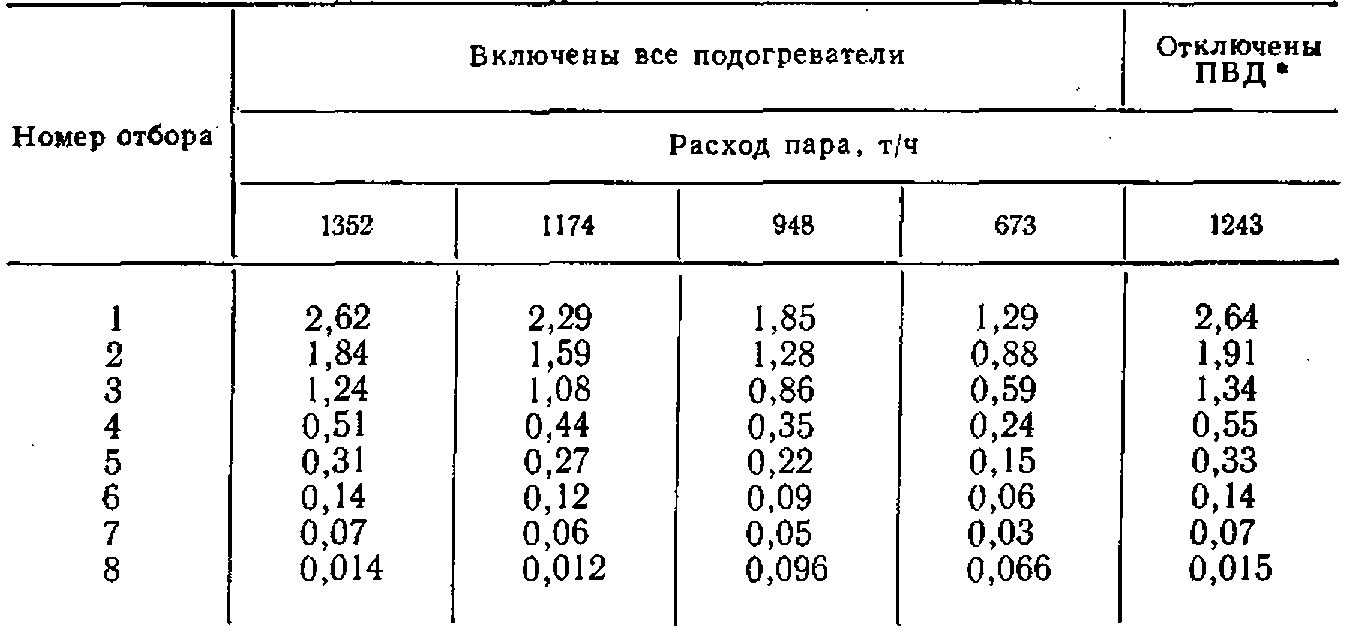 | Номер отбора | Включены все подогреватели | | | | Отключены ПВД * |
|---|---|---|---|---|---|
| | Расход пара, т/ч | | | | |
| | 1352 | 1174 | 948 | 673 | 1243 |
| 1 | 2,62 | 2,29 | 1,85 | 1,29 | 2,64 |
| 2 | 1,84 | 1,59 | 1,28 | 0,88 | 1,91 |
| 3 | 1,24 | 1,08 | 0,86 | 0,59 | 1,34 |
| 4 | 0,51 | 0,44 | 0,35 | 0,24 | 0,55 |
| 5 | 0,31 | 0,27 | 0,22 | 0,15 | 0,33 |
| 6 | 0,14 | 0,12 | 0,09 | 0,06 | 0,14 |
| 7 | 0,07 | 0,06 | 0,05 | 0,03 | 0,07 |
| 8 | 0,014 | 0,012 | 0,096 | 0,066 | 0,015 |